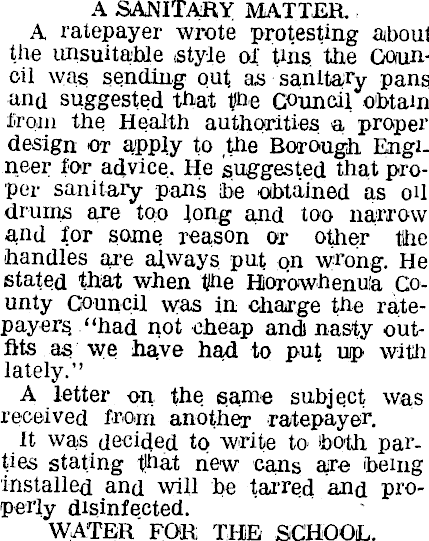 A SANITARY MATTER.

A ratepayer wrote protesting about the unsuitable style of tins the Council was sending out as sanitary pans and suggested that the Council obtain from the Health authorities a proper design or apply to the Borough Engineer for advice. He suggested that proper sanitary pans be obtained as oil drums are too long and too narrow and for some reason or other the handles are always put on wrong. He stated that when the Horowhenua County Council was in charge the ratepayers "had not cheap and nasty outfits as we have had to put up with lately."

A letter on the same subject was received from another ratepayer.

It was decided to write to both parties stating that new cans are being installed and will be tarred and properly disinfected.

WATER FOR THE SCHOOL.